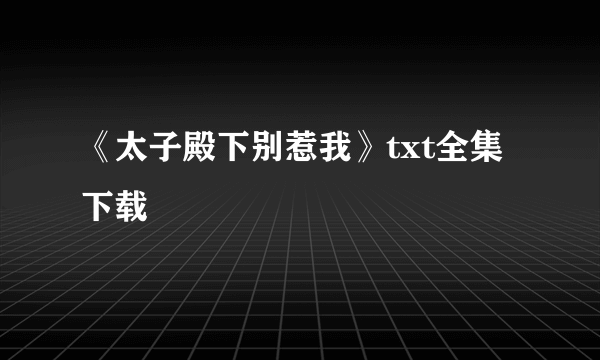 《太子殿下别惹我》txt全集下载